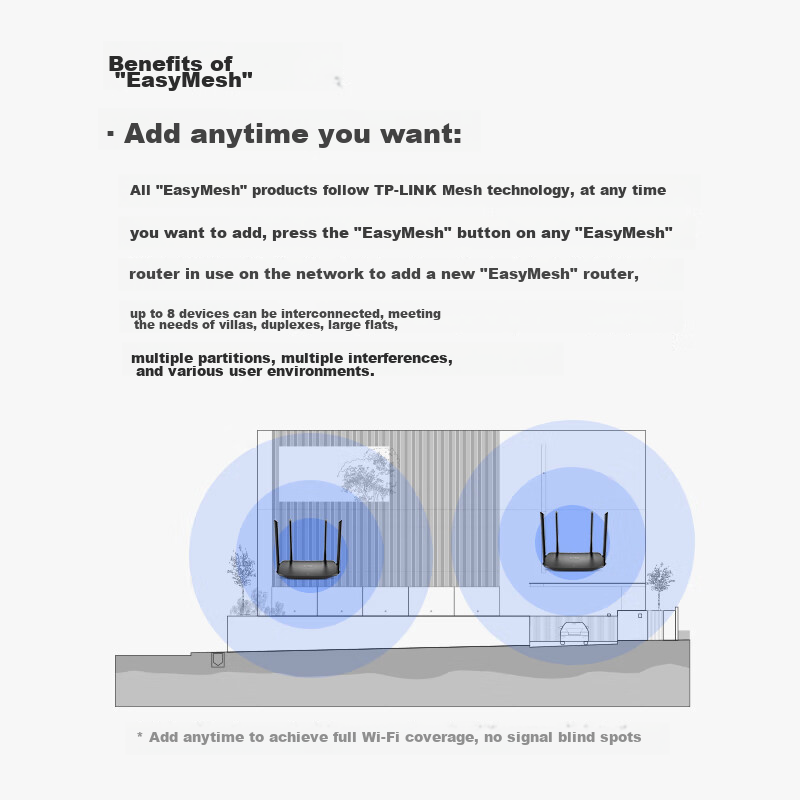 Benefits of "EasyMesh"

· Add anytime you want:

All "EasyMesh" products follow TP-LINK Mesh technology, at any time you want to add, press the "EasyMesh" button on any "EasyMesh" router in use on the network to add a new "EasyMesh" router, up to 8 devices can be interconnected, meeting the needs of villas, duplexes, large flats, multiple partitions, multiple interferences, and various user environments.

* Add anytime to achieve full Wi-Fi coverage, no signal blind spots